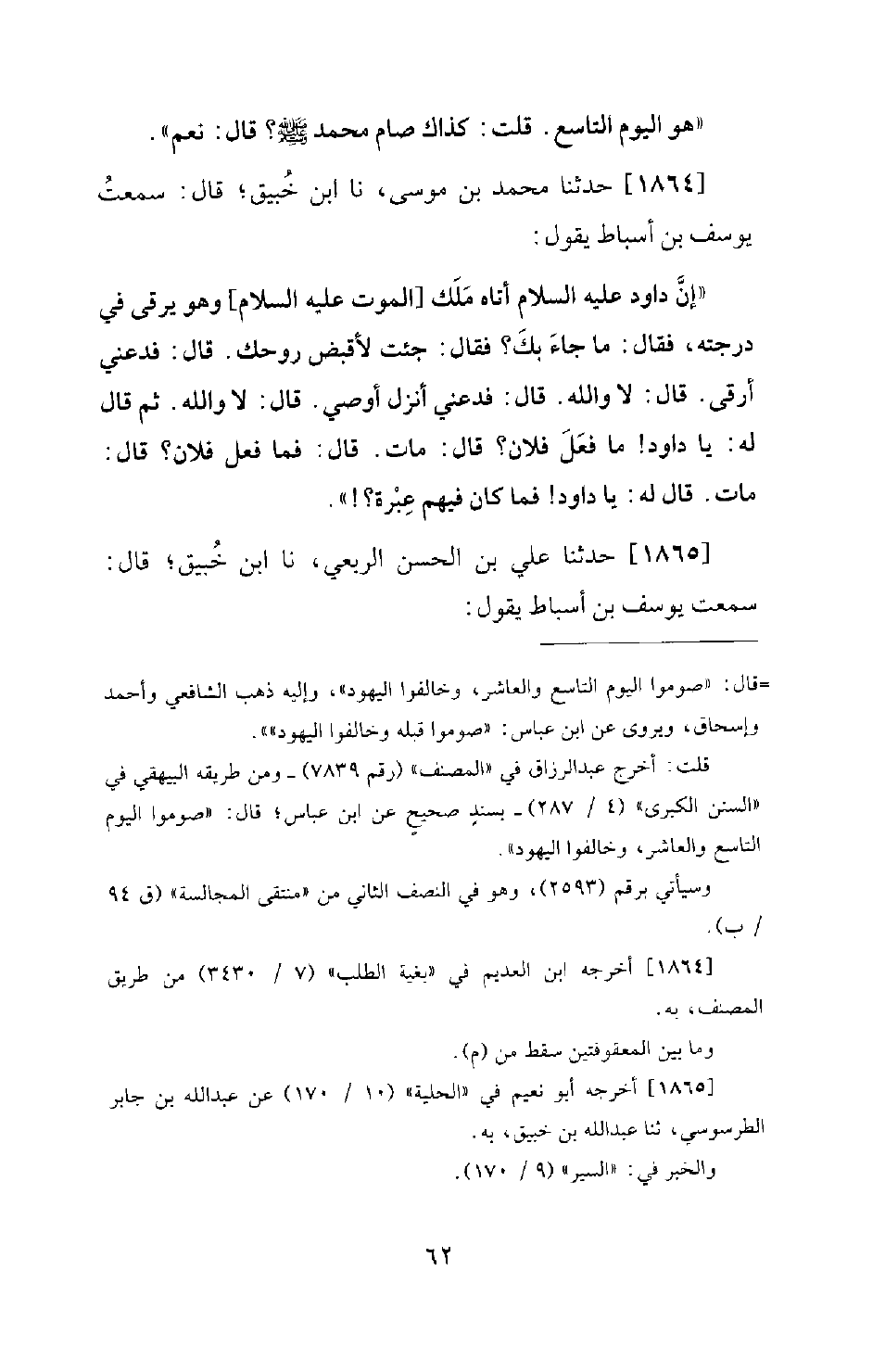 «هو اليوم التاسع. قلت: كذاك صام محمد ﷺ؟ قال: نعم».

[١٨٦٤] حدثنا محمد بن موسى، نا ابن خُبيق؛ قال: سمعتُ يوسف بن أسباط يقول:

«إنَّ داود عليه السلام أتاه مَلَك [الموت عليه السلام] وهو يرقى في درجته، فقال: ما جاءَ بكَ؟ فقال: جئت لأقبض روحك. قال: فدعني أرقى. قال: لا والله. قال: فدعني أنزل أوصي. قال: لا والله. ثم قال له: يا داود! ما فعَلَ فلان؟ قال: مات. قال: فما فعل فلان؟ قال: مات. قال له: يا داود! فما كان فيهم عِبْرة؟!».

[١٨٦٥] حدثنا علي بن الحسن الربعي، نا ابن خُبيق؛ قال: سمعت يوسف بن أسباط يقول:

=قال: «صوموا اليوم التاسع والعاشر، وخالفوا اليهود»، وإليه ذهب الشافعي وأحمد وإسحاق، ويروى عن ابن عباس: «صوموا قبله وخالفوا اليهود»».

قلت: أخرج عبدالرزاق في «المصنف» (رقم ٧٨٣٩) ـ ومن طريقه البيهقي في «السنن الكبرى» (٤ / ٢٨٧) ـ بسندٍ صحيحٍ عن ابن عباس؛ قال: «صوموا اليوم التاسع والعاشر، وخالفوا اليهود».

وسيأتي برقم (٢٥٩٣)، وهو في النصف الثاني من «منتقى المجالسة» (ق ٩٤ / ب).

[١٨٦٤] أخرجه ابن العديم في «بغية الطلب» (٧ / ٣٤٣٠) من طريق المصنف، به.

وما بين المعقوفتين سقط من (م).

[١٨٦٥] أخرجه أبو نعيم في «الحلية» (١٠ / ١٧٠) عن عبدالله بن جابر الطرسوسي، ثنا عبدالله بن خبيق، به.

والخبر في: «السير» (٩ / ١٧٠).

٦٢